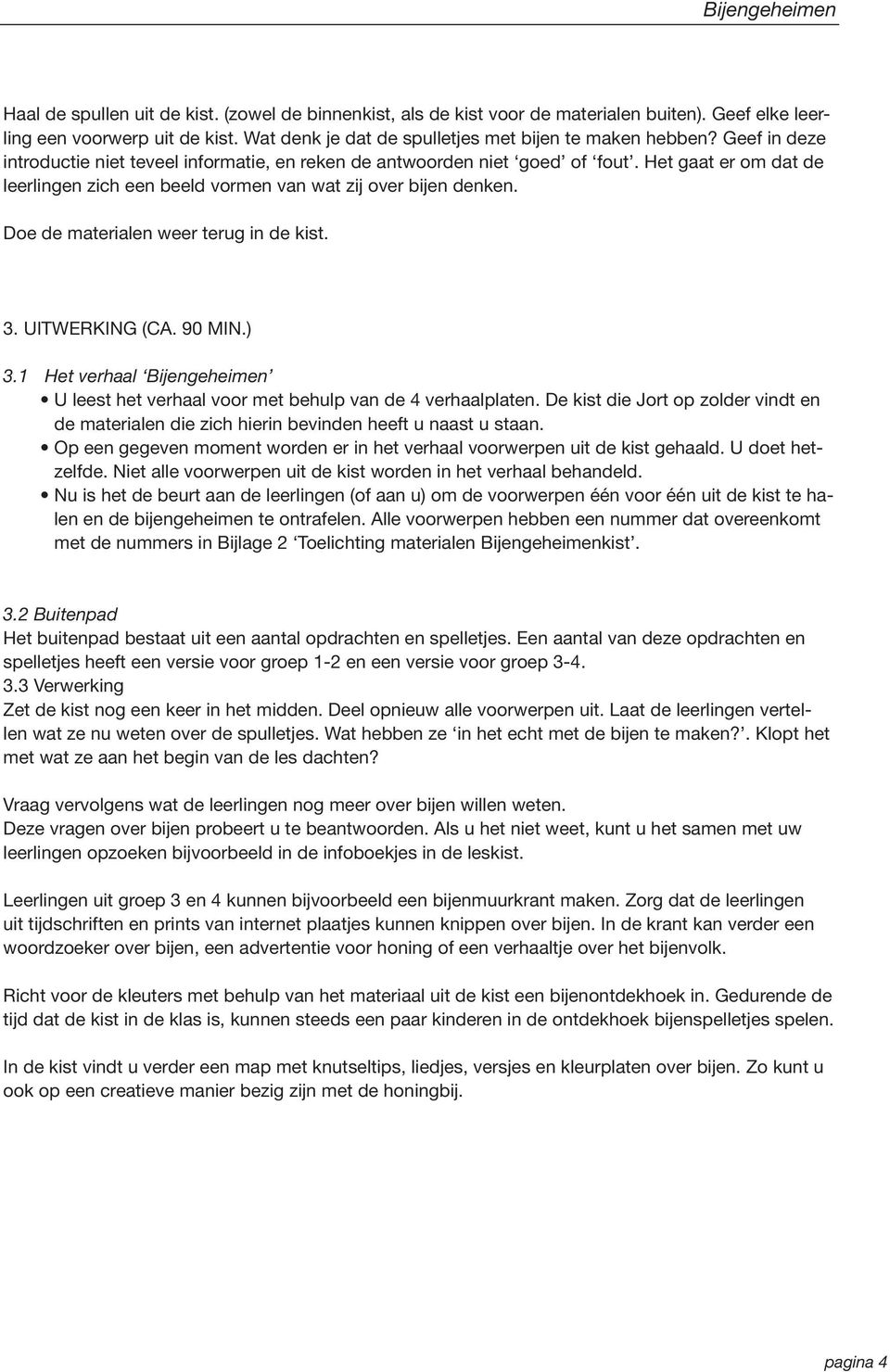 Bijengeheimen

Haal de spullen uit de kist. (zowel de binnenkist, als de kist voor de materialen buiten). Geef elke leerling een voorwerp uit de kist. Wat denk je dat de spulletjes met bijen te maken hebben? Geef in deze introductie niet teveel informatie, en reken de antwoorden niet ‘goed’ of ‘fout’. Het gaat er om dat de leerlingen zich een beeld vormen van wat zij over bijen denken.

Doe de materialen weer terug in de kist.

3. UITWERKING (CA. 90 MIN.)

3.1 Het verhaal ‘Bijengeheimen’

• U leest het verhaal voor met behulp van de 4 verhaalplaten. De kist die Jort op zolder vindt en de materialen die zich hierin bevinden heeft u naast u staan.
• Op een gegeven moment worden er in het verhaal voorwerpen uit de kist gehaald. U doet hetzelfde. Niet alle voorwerpen uit de kist worden in het verhaal behandeld.
• Nu is het de beurt aan de leerlingen (of aan u) om de voorwerpen één voor één uit de kist te halen en de bijengeheimen te ontrafelen. Alle voorwerpen hebben een nummer dat overeenkomt met de nummers in Bijlage 2 ‘Toelichting materialen Bijengeheimenkist’.

3.2 Buitenpad
Het buitenpad bestaat uit een aantal opdrachten en spelletjes. Een aantal van deze opdrachten en spelletjes heeft een versie voor groep 1-2 en een versie voor groep 3-4.
3.3 Verwerking
Zet de kist nog een keer in het midden. Deel opnieuw alle voorwerpen uit. Laat de leerlingen vertellen wat ze nu weten over de spulletjes. Wat hebben ze ‘in het echt met de bijen te maken?’. Klopt het met wat ze aan het begin van de les dachten?

Vraag vervolgens wat de leerlingen nog meer over bijen willen weten.
Deze vragen over bijen probeert u te beantwoorden. Als u het niet weet, kunt u het samen met uw leerlingen opzoeken bijvoorbeeld in de infoboekjes in de leskist.

Leerlingen uit groep 3 en 4 kunnen bijvoorbeeld een bijenmuurkrant maken. Zorg dat de leerlingen uit tijdschriften en prints van internet plaatjes kunnen knippen over bijen. In de krant kan verder een woordzoeker over bijen, een advertentie voor honing of een verhaaltje over het bijenvolk.

Richt voor de kleuters met behulp van het materiaal uit de kist een bijenontdekhoek in. Gedurende de tijd dat de kist in de klas is, kunnen steeds een paar kinderen in de ontdekhoek bijenspelletjes spelen.

In de kist vindt u verder een map met knutseltips, liedjes, versjes en kleurplaten over bijen. Zo kunt u ook op een creatieve manier bezig zijn met de honingbij.

pagina 4